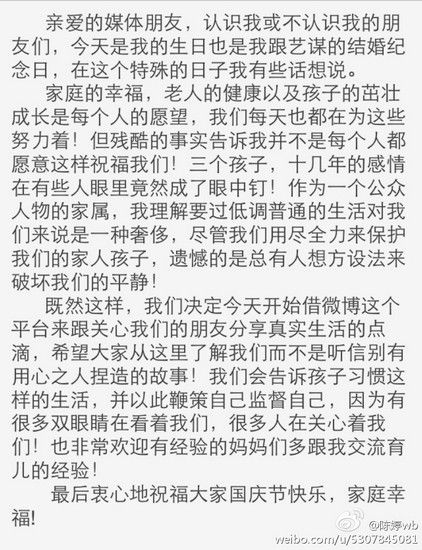 亲爱的媒体朋友，认识我或不认识我的朋友们，今天是我的生日也是我跟艺谋的结婚纪念日，在这个特殊的日子我有些话想说。

家庭的幸福，老人的健康以及孩子的茁壮成长是每个人的愿望，我们每天也都在为这些努力着！但残酷的事实告诉我并不是每个人都愿意这样祝福我们！三个孩子，十几年的感情在有些人眼里竟然成了眼中钉！作为一个公众人物的家属，我理解要过低调普通的生活对我们来说是一种奢侈，尽管我们用尽全力来保护我们的家人孩子，遗憾的是总有人想方设法来破坏我们的平静！

既然这样，我们决定今天开始借微博这个平台来跟关心我们的朋友分享真实生活的点滴，希望大家从这里了解我们而不是听信别有用心之人捏造的故事！我们会告诉孩子习惯这样的生活，并以此鞭策自己监督自己，因为有很多双眼睛在看着我们，很多人在关心着我们！也非常欢迎有经验的妈妈们多跟我交流育儿的经验！

最后衷心地祝福大家国庆节快乐，家庭幸福!

@陈婷wb
weibo.com/u/5307845081